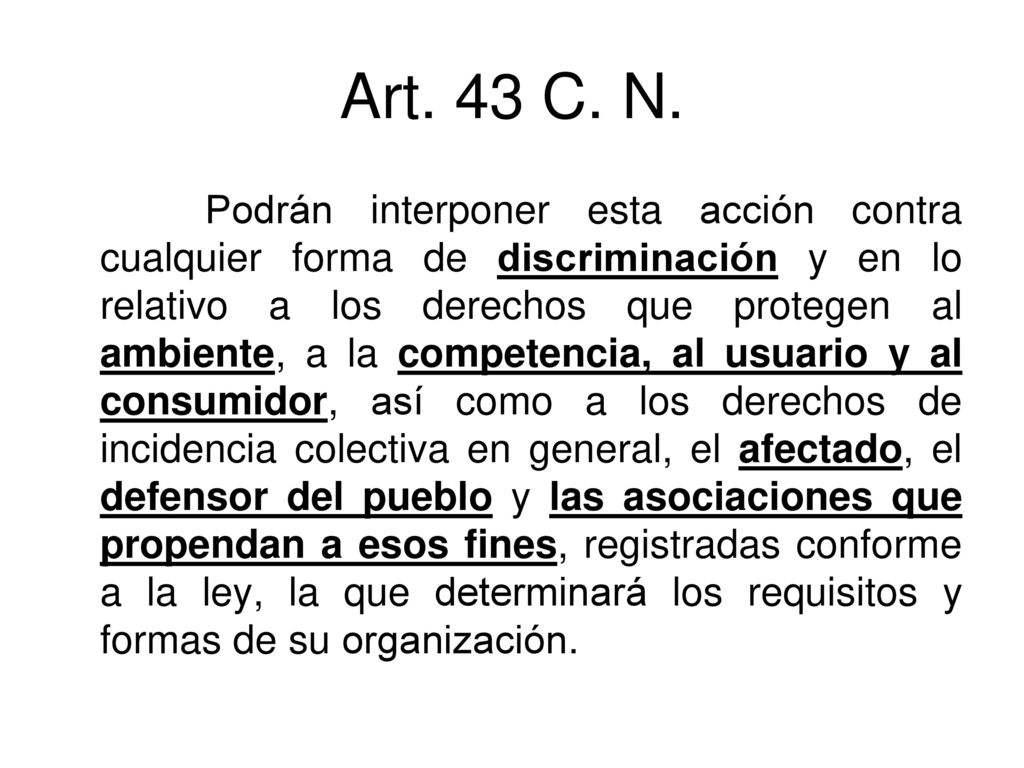 Art. 43 C. N.

Podrán interponer esta acción contra cualquier forma de discriminación y en lo relativo a los derechos que protegen al ambiente, a la competencia, al usuario y al consumidor, así como a los derechos de incidencia colectiva en general, el afectado, el defensor del pueblo y las asociaciones que propendan a esos fines, registradas conforme a la ley, la que determinará los requisitos y formas de su organización.